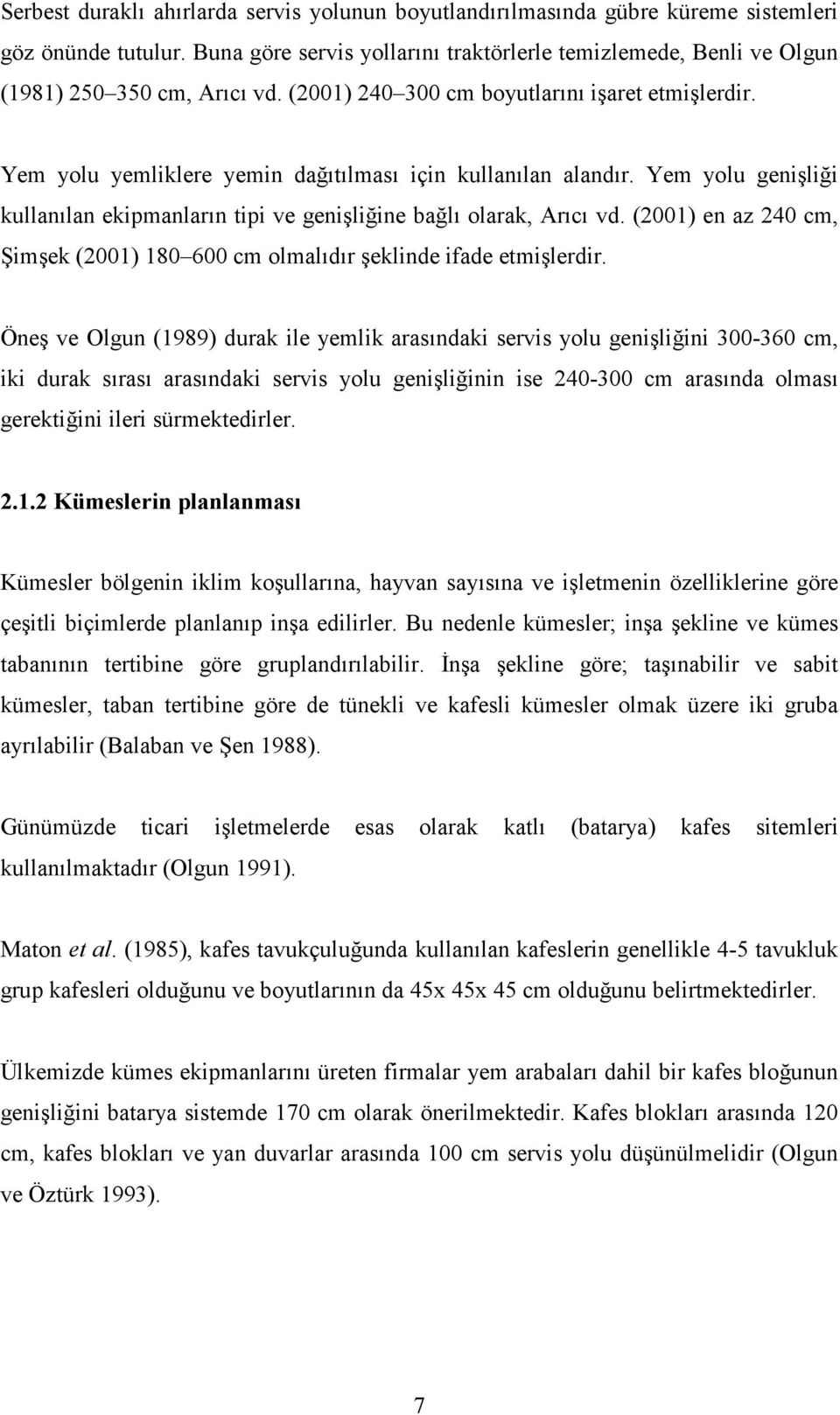 Serbest duraklı ahırlarda servis yolunun boyutlandırılmasında gübre küreme sistemleri göz önünde tutulur. Buna göre servis yollarını traktörlerle temizlemede, Benli ve Olgun (1981) 250–350 cm, Arıcı vd. (2001) 240–300 cm boyutlarını işaret etmişlerdir.

Yem yolu yemliklere yemin dağıtılması için kullanılan alandır. Yem yolu genişliği kullanılan ekipmanların tipi ve genişliğine bağlı olarak, Arıcı vd. (2001) en az 240 cm, Şimşek (2001) 180–600 cm olmalıdır şeklinde ifade etmişlerdir.

Öneş ve Olgun (1989) durak ile yemlik arasındaki servis yolu genişliğini 300-360 cm, iki durak sırası arasındaki servis yolu genişliğinin ise 240-300 cm arasında olması gerektiğini ileri sürmektedirler.

2.1.2 Kümeslerin planlanması

Kümesler bölgenin iklim koşullarına, hayvan sayısına ve işletmenin özelliklerine göre çeşitli biçimlerde planlanıp inşa edilirler. Bu nedenle kümesler; inşa şekline ve kümes tabanının tertibine göre gruplandırılabilir. İnşa şekline göre; taşınabilir ve sabit kümesler, taban tertibine göre de tünekli ve kafesli kümesler olmak üzere iki gruba ayrılabilir (Balaban ve Şen 1988).

Günümüzde ticari işletmelerde esas olarak katlı (batarya) kafes sitemleri kullanılmaktadır (Olgun 1991).

Maton et al. (1985), kafes tavukçuluğunda kullanılan kafeslerin genellikle 4-5 tavukluk grup kafesleri olduğunu ve boyutlarının da 45x 45x 45 cm olduğunu belirtmektedirler.

Ülkemizde kümes ekipmanlarını üreten firmalar yem arabaları dahil bir kafes bloğunun genişliğini batarya sistemde 170 cm olarak önerilmektedir. Kafes blokları arasında 120 cm, kafes blokları ve yan duvarlar arasında 100 cm servis yolu düşünülmelidir (Olgun ve Öztürk 1993).

7